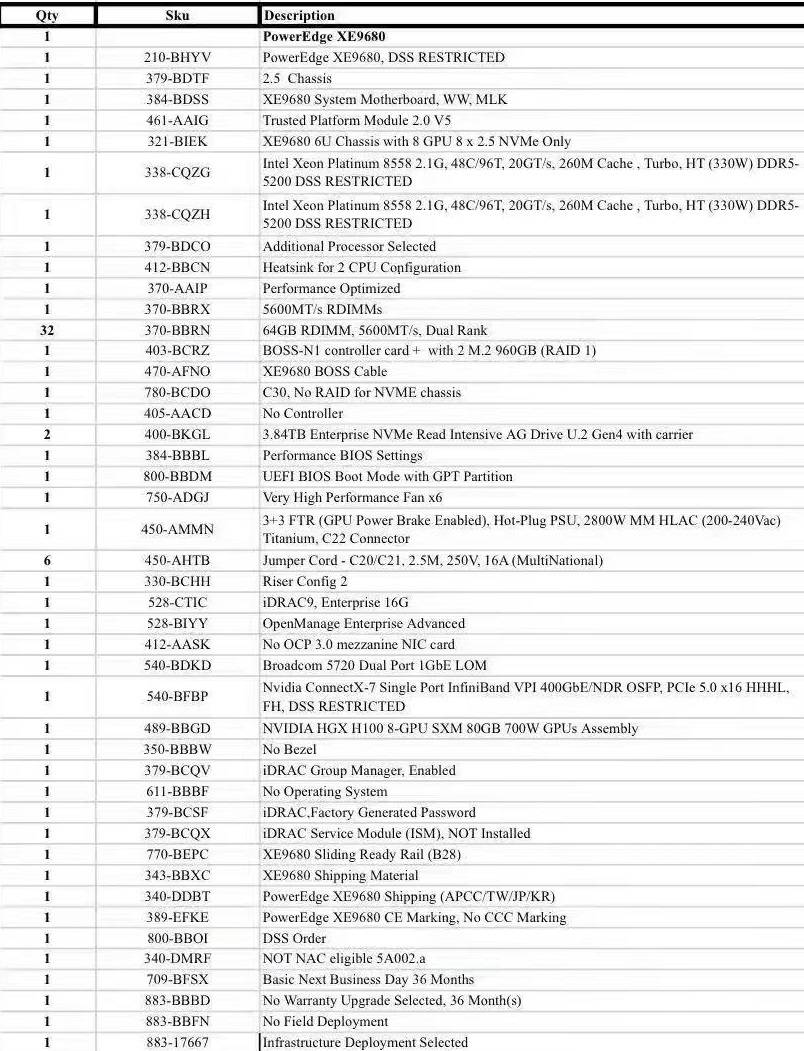 | Qty | Sku | Description |
|---|---|---|
| 1 | | PowerEdge XE9680 |
| 1 | 210-BHYV | PowerEdge XE9680, DSS RESTRICTED |
| 1 | 379-BDTF | 2.5 Chassis |
| 1 | 384-BDSS | XE9680 System Motherboard, WW, MLK |
| 1 | 461-AAIG | Trusted Platform Module 2.0 V5 |
| 1 | 321-BIEK | XE9680 6U Chassis with 8 GPU 8 x 2.5 NVMe Only |
| 1 | 338-CQZG | Intel Xeon Platinum 8558 2.1G, 48C/96T, 20GT/s, 260M Cache , Turbo, HT (330W) DDR5-5200 DSS RESTRICTED |
| 1 | 338-CQZH | Intel Xeon Platinum 8558 2.1G, 48C/96T, 20GT/s, 260M Cache , Turbo, HT (330W) DDR5-5200 DSS RESTRICTED |
| 1 | 379-BDCO | Additional Processor Selected |
| 1 | 412-BBCN | Heatsink for 2 CPU Configuration |
| 1 | 370-AAIP | Performance Optimized |
| 1 | 370-BBRX | 5600MT/s RDIMMs |
| 32 | 370-BBRN | 64GB RDIMM, 5600MT/s, Dual Rank |
| 1 | 403-BCRZ | BOSS-N1 controller card + with 2 M.2 960GB (RAID 1) |
| 1 | 470-AFNO | XE9680 BOSS Cable |
| 1 | 780-BCDO | C30, No RAID for NVME chassis |
| 1 | 405-AACD | No Controller |
| 2 | 400-BKGL | 3.84TB Enterprise NVMe Read Intensive AG Drive U.2 Gen4 with carrier |
| 1 | 384-BBBL | Performance BIOS Settings |
| 1 | 800-BBDM | UEFI BIOS Boot Mode with GPT Partition |
| 1 | 750-ADGJ | Very High Performance Fan x6 |
| 1 | 450-AMMN | 3+3 FTR (GPU Power Brake Enabled), Hot-Plug PSU, 2800W MM HLAC (200-240Vac) Titanium, C22 Connector |
| 6 | 450-AHTB | Jumper Cord - C20/C21, 2.5M, 250V, 16A (MultiNational) |
| 1 | 330-BCHH | Riser Config 2 |
| 1 | 528-CTIC | iDRAC9, Enterprise 16G |
| 1 | 528-BIYY | OpenManage Enterprise Advanced |
| 1 | 412-AASK | No OCP 3.0 mezzanine NIC card |
| 1 | 540-BDKD | Broadcom 5720 Dual Port 1GbE LOM |
| 1 | 540-BFBP | Nvidia ConnectX-7 Single Port InfiniBand VPI 400GbE/NDR OSFP, PCIe 5.0 x16 HHHL, FH, DSS RESTRICTED |
| 1 | 489-BBGD | NVIDIA HGX H100 8-GPU SXM 80GB 700W GPUs Assembly |
| 1 | 350-BBBW | No Bezel |
| 1 | 379-BCQV | iDRAC Group Manager, Enabled |
| 1 | 611-BBBF | No Operating System |
| 1 | 379-BCSF | iDRAC,Factory Generated Password |
| 1 | 379-BCQX | iDRAC Service Module (ISM), NOT Installed |
| 1 | 770-BEPC | XE9680 Sliding Ready Rail (B28) |
| 1 | 343-BBXC | XE9680 Shipping Material |
| 1 | 340-DDBT | PowerEdge XE9680 Shipping (APCC/TW/JP/KR) |
| 1 | 389-EFKE | PowerEdge XE9680 CE Marking, No CCC Marking |
| 1 | 800-BBOI | DSS Order |
| 1 | 340-DMRF | NOT NAC eligible 5A002.a |
| 1 | 709-BFSX | Basic Next Business Day 36 Months |
| 1 | 883-BBBD | No Warranty Upgrade Selected, 36 Month(s) |
| 1 | 883-BBFN | No Field Deployment |
| 1 | 883-17667 | Infrastructure Deployment Selected |